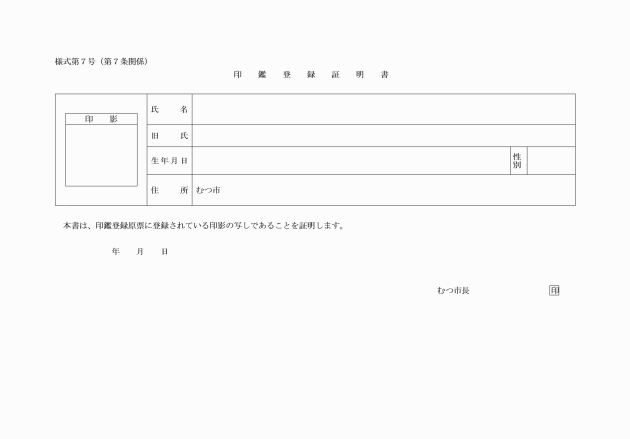 様式第７号（第７条関係）

印　鑑　登　録　証　明　書

| 印　影 | 氏　　名 | | | |
|---|---|---|---|---|
| | 旧　　氏 | | | |
| | 生年月日 | | 性別 | |
| | 住　　所 | むつ市 | | |

本書は、印鑑登録原票に登録されている印影の写しであることを証明します。

年　　月　　日

むつ市長　　　　　　印